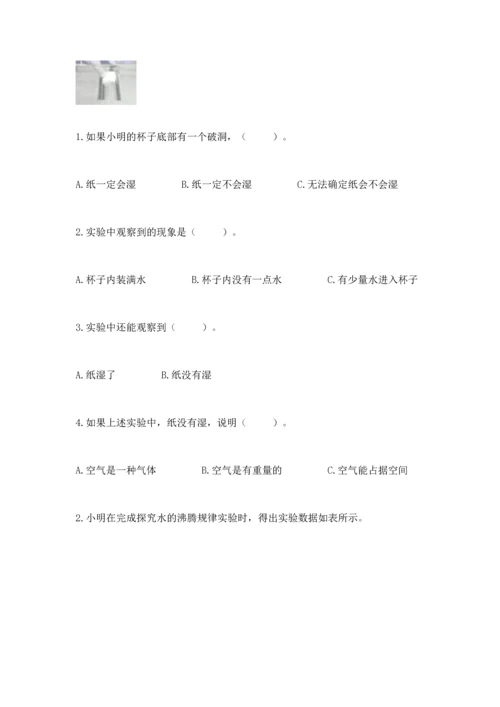 1. 如果小明的杯子底部有一个破洞，（　　）。

A. 纸一定会湿　　B. 纸一定不会湿　　C. 无法确定纸会不会湿

2. 实验中观察到的现象是（　　）。

A. 杯子内装满水　　B. 杯子内没有一点水　　C. 有少量水进入杯子

3. 实验中还能观察到（　　）。

A. 纸湿了　　B. 纸没有湿

4. 如果上述实验中，纸没有湿，说明（　　）。

A. 空气是一种气体　　B. 空气是有重量的　　C. 空气能占据空间

2. 小明在完成探究水的沸腾规律实验时，得出实验数据如表所示。